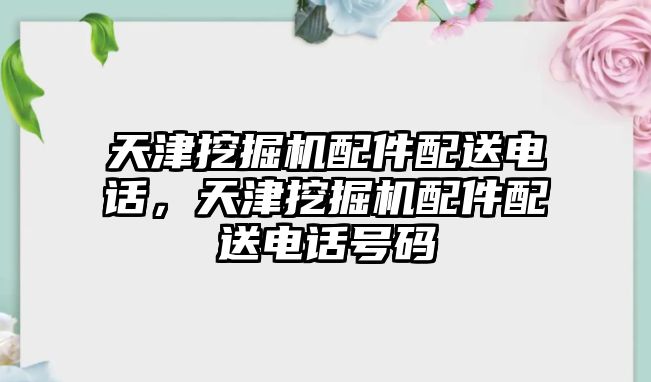 天津挖掘机配件配送电话，天津挖掘机配件配送电话号码